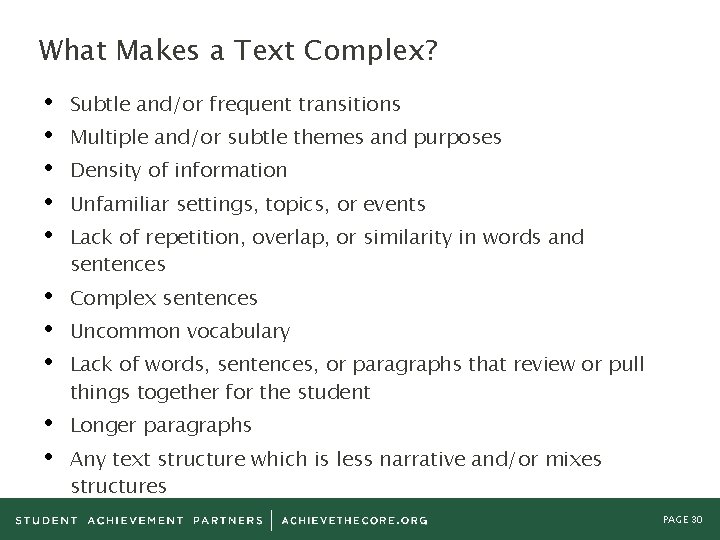 What Makes a Text Complex?

• Subtle and/or frequent transitions
• Multiple and/or subtle themes and purposes
• Density of information
• Unfamiliar settings, topics, or events
• Lack of repetition, overlap, or similarity in words and sentences
• Complex sentences
• Uncommon vocabulary
• Lack of words, sentences, or paragraphs that review or pull things together for the student
• Longer paragraphs
• Any text structure which is less narrative and/or mixes structures

STUDENT ACHIEVEMENT PARTNERS | ACHIEVETHECORE.ORG

PAGE 30